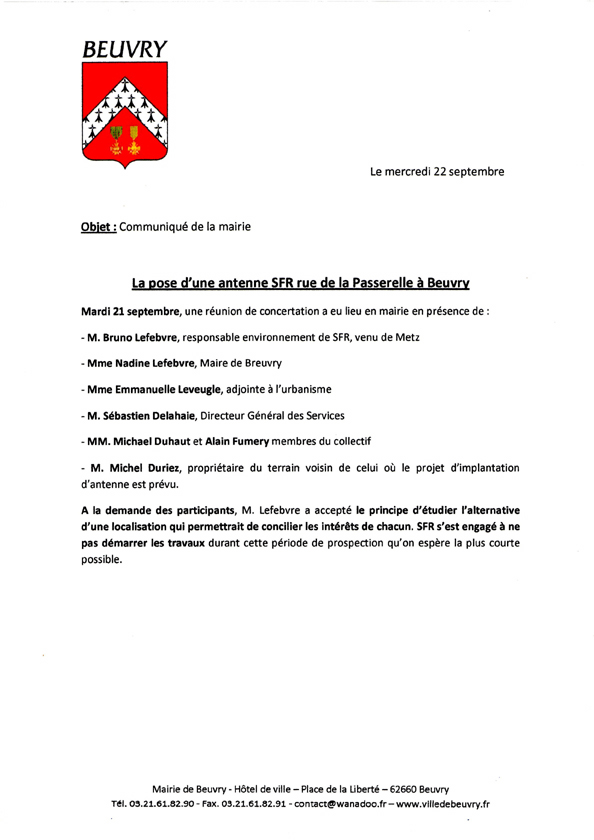 BEUVRY

Le mercredi 22 septembre

Objet : Communiqué de la mairie

La pose d'une antenne SFR rue de la Passerelle à Beuvry

Mardi 21 septembre, une réunion de concertation a eu lieu en mairie en présence de :

- M. Bruno Lefebvre, responsable environnement de SFR, venu de Metz

- Mme Nadine Lefebvre, Maire de Breuvry

- Mme Emmanuelle Leveugle, adjointe à l'urbanisme

- M. Sébastien Delahaie, Directeur Général des Services

- MM. Michael Duhaut et Alain Fumery membres du collectif

- M. Michel Duriez, propriétaire du terrain voisin de celui où le projet d'implantation d'antenne est prévu.

A la demande des participants, M. Lefebvre a accepté le principe d'étudier l'alternative d'une localisation qui permettrait de concilier les intérêts de chacun. SFR s'est engagé à ne pas démarrer les travaux durant cette période de prospection qu'on espère la plus courte possible.

Mairie de Beuvry - Hôtel de ville – Place de la Liberté – 62660 Beuvry
Tél. 03.21.61.82.90 - Fax. 03.21.61.82.91 - contact@wanadoo.fr – www.villedebeuvry.fr